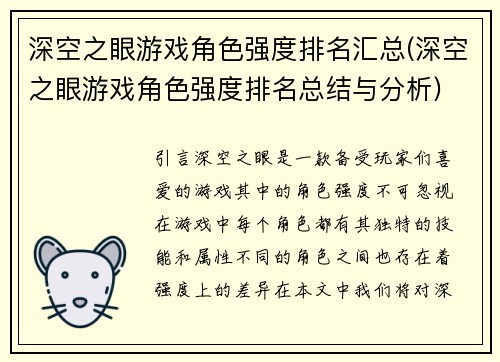 深空之眼游戏角色强度排名汇总(深空之眼游戏角色强度排名总结与分析)

引言深空之眼是一款备受玩家们喜爱的游戏其中的角色强度不可忽视在游戏中每个角色都有其独特的技能和属性不同的角色之间也存在着强度上的差异在本文中我们将对深